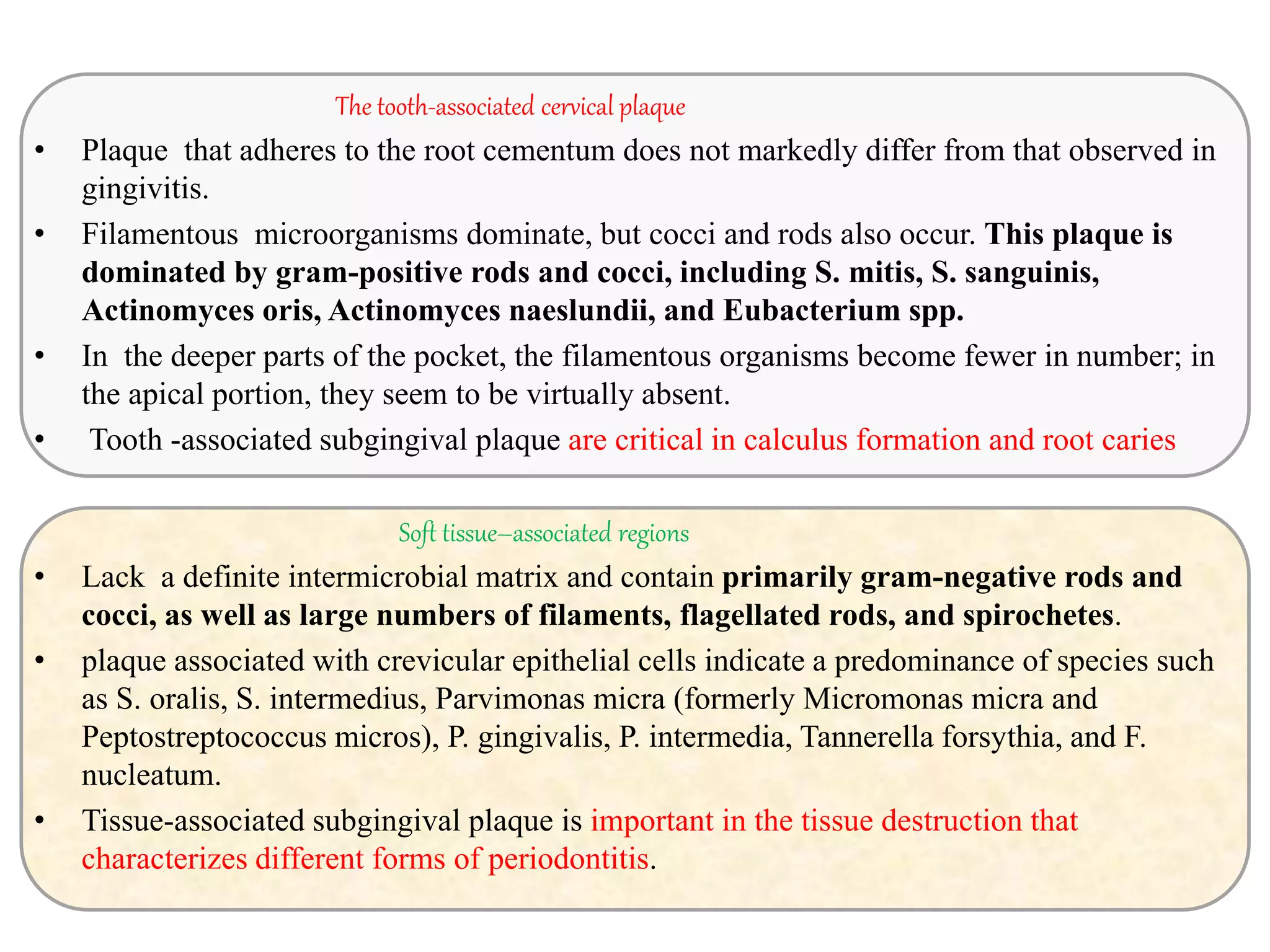 The tooth-associated cervical plaque

• Plaque that adheres to the root cementum does not markedly differ from that observed in gingivitis.

• Filamentous microorganisms dominate, but cocci and rods also occur. This plaque is dominated by gram-positive rods and cocci, including S. mitis, S. sanguinis, Actinomyces oris, Actinomyces naeslundii, and Eubacterium spp.

• In the deeper parts of the pocket, the filamentous organisms become fewer in number; in the apical portion, they seem to be virtually absent.

• Tooth -associated subgingival plaque are critical in calculus formation and root caries

Soft tissue–associated regions

• Lack a definite intermicrobial matrix and contain primarily gram-negative rods and cocci, as well as large numbers of filaments, flagellated rods, and spirochetes.

• plaque associated with crevicular epithelial cells indicate a predominance of species such as S. oralis, S. intermedius, Parvimonas micra (formerly Micromonas micra and Peptostreptococcus micros), P. gingivalis, P. intermedia, Tannerella forsythia, and F. nucleatum.

• Tissue-associated subgingival plaque is important in the tissue destruction that characterizes different forms of periodontitis.